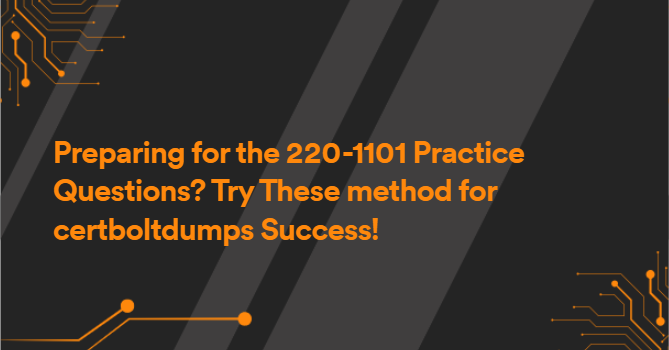 Preparing for the 220-1101 Practice Questions? Try These method for certboltdumps Success!